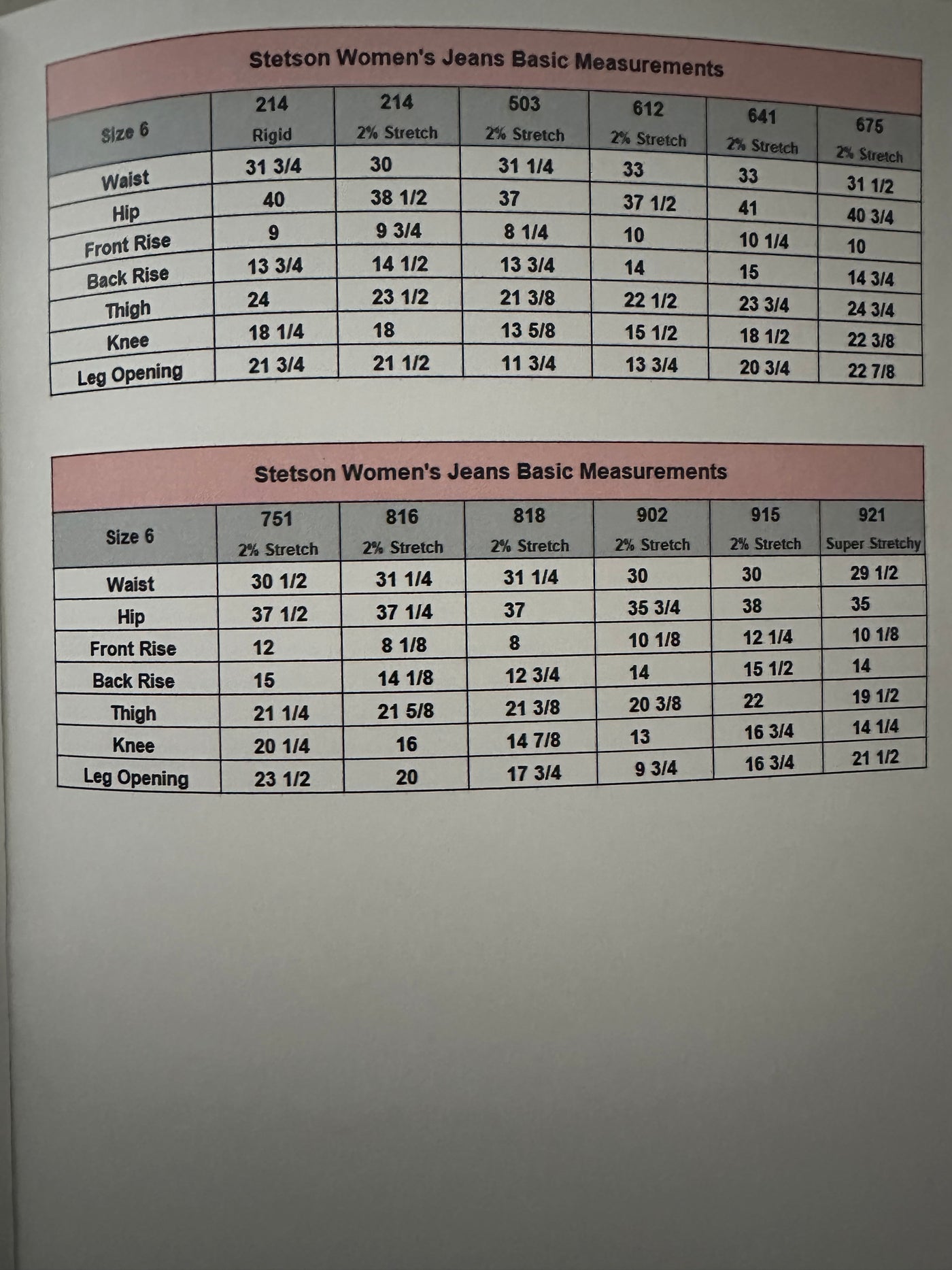 Stetson Women's Jeans Basic Measurements

| Size 6 | 214 Rigid | 214 2% Stretch | 503 2% Stretch | 612 2% Stretch | 641 2% Stretch | 675 2% Stretch |
|---|---|---|---|---|---|---|
| Waist | 31 3/4 | 30 | 31 1/4 | 33 | 33 | 31 1/2 |
| Hip | 40 | 38 1/2 | 37 | 37 1/2 | 41 | 40 3/4 |
| Front Rise | 9 | 9 3/4 | 8 1/4 | 10 | 10 1/4 | 10 |
| Back Rise | 13 3/4 | 14 1/2 | 13 3/4 | 14 | 15 | 14 3/4 |
| Thigh | 24 | 23 1/2 | 21 3/8 | 22 1/2 | 23 3/4 | 24 3/4 |
| Knee | 18 1/4 | 18 | 13 5/8 | 15 1/2 | 18 1/2 | 22 3/8 |
| Leg Opening | 21 3/4 | 21 1/2 | 11 3/4 | 13 3/4 | 20 3/4 | 22 7/8 |

Stetson Women's Jeans Basic Measurements

| Size 6 | 751 2% Stretch | 816 2% Stretch | 818 2% Stretch | 902 2% Stretch | 915 2% Stretch | 921 Super Stretchy |
|---|---|---|---|---|---|---|
| Waist | 30 1/2 | 31 1/4 | 31 1/4 | 30 | 30 | 29 1/2 |
| Hip | 37 1/2 | 37 1/4 | 37 | 35 3/4 | 38 | 35 |
| Front Rise | 12 | 8 1/8 | 8 | 10 1/8 | 12 1/4 | 10 1/8 |
| Back Rise | 15 | 14 1/8 | 12 3/4 | 14 | 15 1/2 | 14 |
| Thigh | 21 1/4 | 21 5/8 | 21 3/8 | 20 3/8 | 22 | 19 1/2 |
| Knee | 20 1/4 | 16 | 14 7/8 | 13 | 16 3/4 | 14 1/4 |
| Leg Opening | 23 1/2 | 20 | 17 3/4 | 9 3/4 | 16 3/4 | 21 1/2 |